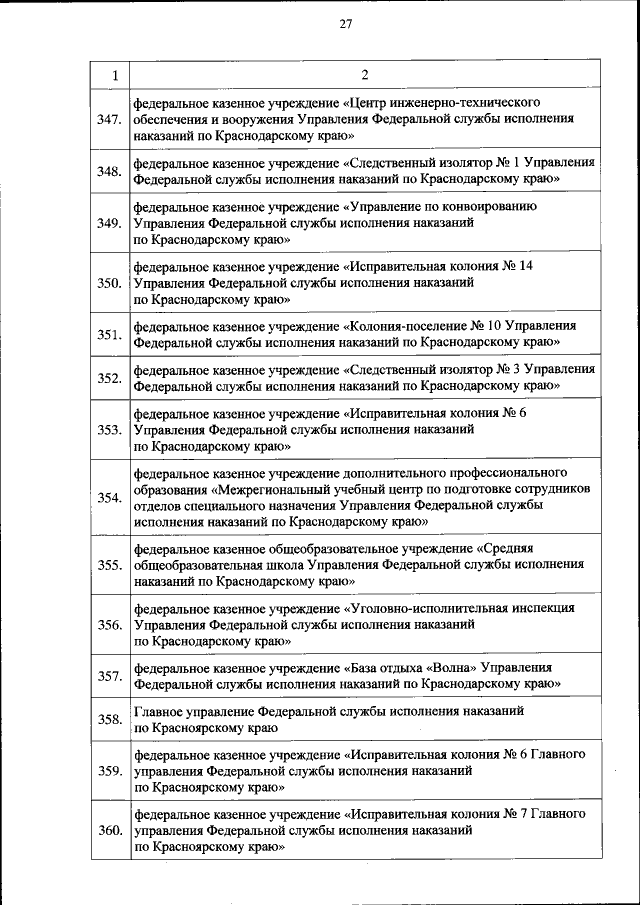 27

| 1 | 2 |
|---|---|
| 347. | федеральное казенное учреждение «Центр инженерно-технического обеспечения и вооружения Управления Федеральной службы исполнения наказаний по Краснодарскому краю» |
| 348. | федеральное казенное учреждение «Следственный изолятор № 1 Управления Федеральной службы исполнения наказаний по Краснодарскому краю» |
| 349. | федеральное казенное учреждение «Управление по конвоированию Управления Федеральной службы исполнения наказаний по Краснодарскому краю» |
| 350. | федеральное казенное учреждение «Исправительная колония № 14 Управления Федеральной службы исполнения наказаний по Краснодарскому краю» |
| 351. | федеральное казенное учреждение «Колония-поселение № 10 Управления Федеральной службы исполнения наказаний по Краснодарскому краю» |
| 352. | федеральное казенное учреждение «Следственный изолятор № 3 Управления Федеральной службы исполнения наказаний по Краснодарскому краю» |
| 353. | федеральное казенное учреждение «Исправительная колония № 6 Управления Федеральной службы исполнения наказаний по Краснодарскому краю» |
| 354. | федеральное казенное учреждение дополнительного профессионального образования «Межрегиональный учебный центр по подготовке сотрудников отделов специального назначения Управления Федеральной службы исполнения наказаний по Краснодарскому краю» |
| 355. | федеральное казенное общеобразовательное учреждение «Средняя общеобразовательная школа Управления Федеральной службы исполнения наказаний по Краснодарскому краю» |
| 356. | федеральное казенное учреждение «Уголовно-исполнительная инспекция Управления Федеральной службы исполнения наказаний по Краснодарскому краю» |
| 357. | федеральное казенное учреждение «База отдыха «Волна» Управления Федеральной службы исполнения наказаний по Краснодарскому краю» |
| 358. | Главное управление Федеральной службы исполнения наказаний по Красноярскому краю |
| 359. | федеральное казенное учреждение «Исправительная колония № 6 Главного управления Федеральной службы исполнения наказаний по Красноярскому краю» |
| 360. | федеральное казенное учреждение «Исправительная колония № 7 Главного управления Федеральной службы исполнения наказаний по Красноярскому краю» |